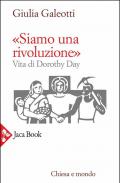 Giulia Galeotti

«Siamo una rivoluzione»
Vita di Dorothy Day

Jaca Book

Chiesa e mondo